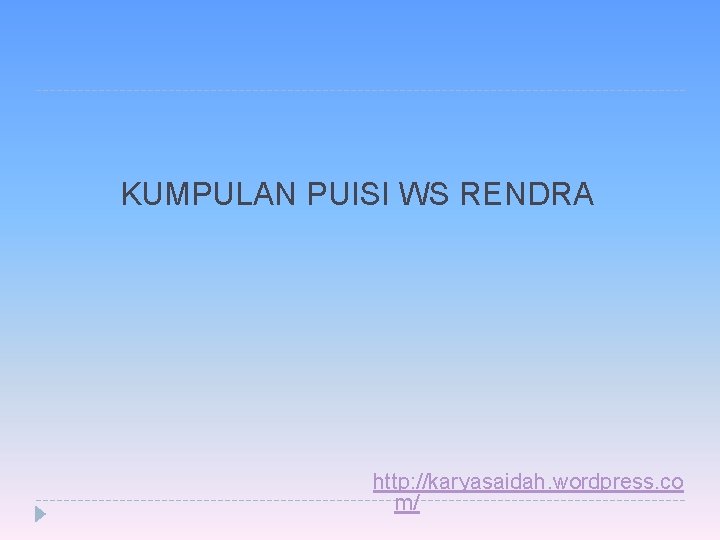 KUMPULAN PUISI WS RENDRA

http://karyasaidah.wordpress.com/